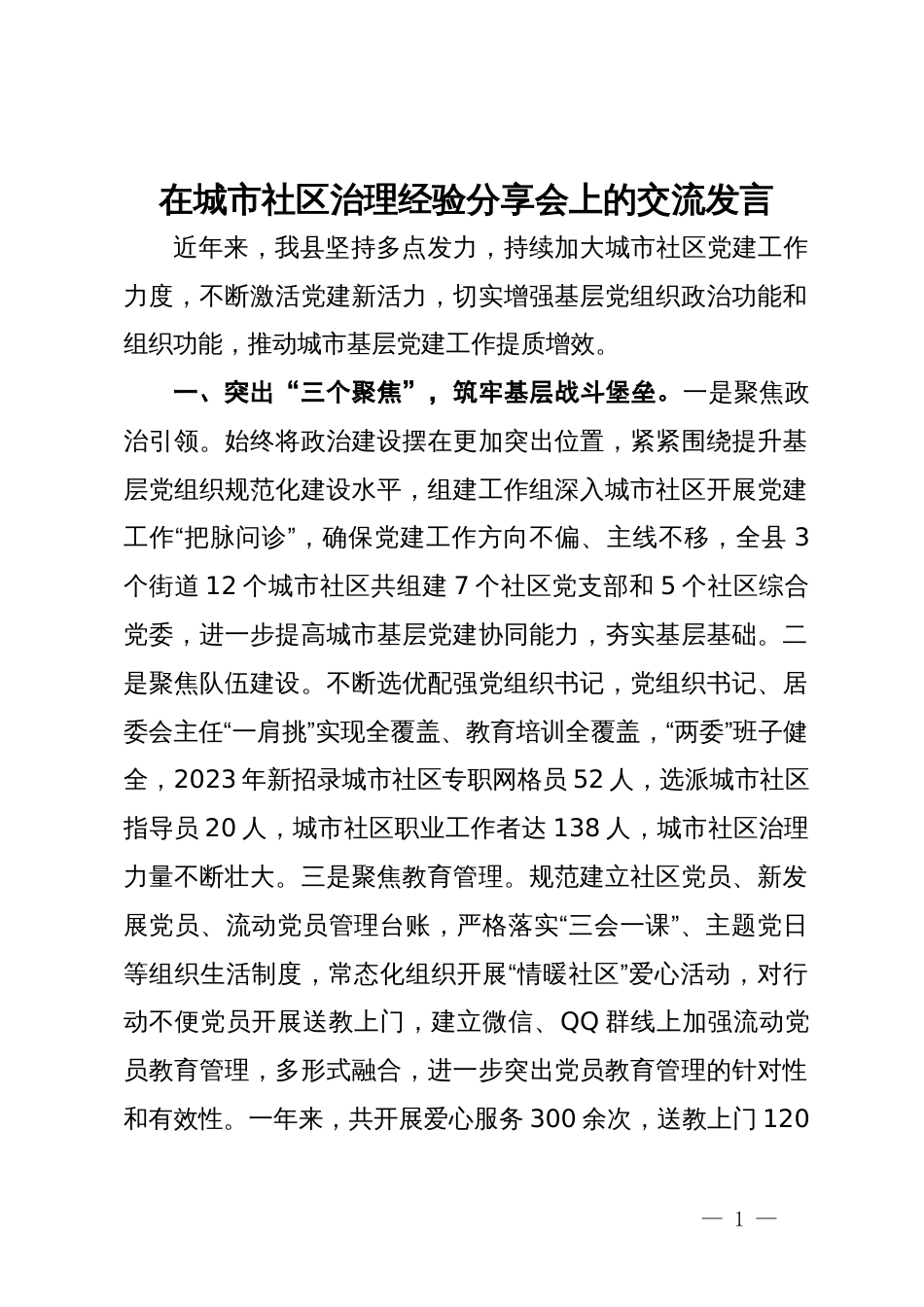 在城市社区治理经验分享会上的交流发言

近年来，我县坚持多点发力，持续加大城市社区党建工作力度，不断激活党建新活力，切实增强基层党组织政治功能和组织功能，推动城市基层党建工作提质增效。

一、突出“三个聚焦”，筑牢基层战斗堡垒。一是聚焦政治引领。始终将政治建设摆在更加突出位置，紧紧围绕提升基层党组织规范化建设水平，组建工作组深入城市社区开展党建工作“把脉问诊”，确保党建工作方向不偏、主线不移，全县3个街道12个城市社区共组建7个社区党支部和5个社区综合党委，进一步提高城市基层党建协同能力，夯实基层基础。二是聚焦队伍建设。不断选优配强党组织书记，党组织书记、居委会主任“一肩挑”实现全覆盖、教育培训全覆盖，“两委”班子健全，2023年新招录城市社区专职网格员52人，选派城市社区指导员20人，城市社区职业工作者达138人，城市社区治理力量不断壮大。三是聚焦教育管理。规范建立社区党员、新发展党员、流动党员管理台账，严格落实“三会一课”、主题党日等组织生活制度，常态化组织开展“情暖社区”爱心活动，对行动不便党员开展送教上门，建立微信、QQ群线上加强流动党员教育管理，多形式融合，进一步突出党员教育管理的针对性和有效性。一年来，共开展爱心服务300余次，送教上门120

— 1 —